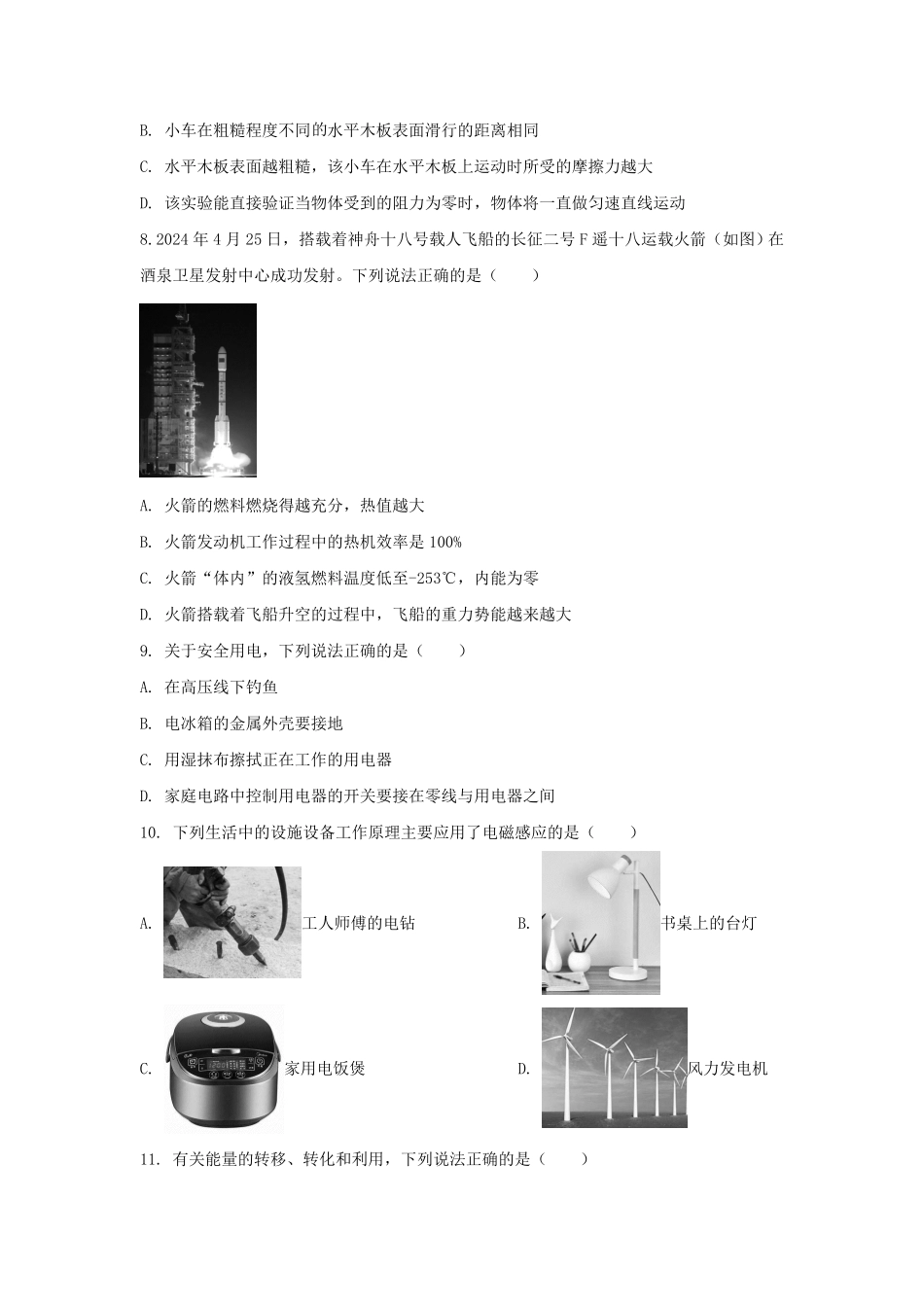 B. 小车在粗糙程度不同的水平木板表面滑行的距离相同

C. 水平木板表面越粗糙，该小车在水平木板上运动时所受的摩擦力越大

D. 该实验能直接验证当物体受到的阻力为零时，物体将一直做匀速直线运动

8.2024 年 4 月 25 日，搭载着神舟十八号载人飞船的长征二号 F 遥十八运载火箭（如图）在酒泉卫星发射中心成功发射。下列说法正确的是（　　）

A. 火箭的燃料燃烧得越充分，热值越大

B. 火箭发动机工作过程中的热机效率是 100%

C. 火箭“体内”的液氢燃料温度低至-253℃，内能为零

D. 火箭搭载着飞船升空的过程中，飞船的重力势能越来越大

9. 关于安全用电，下列说法正确的是（　　）

A. 在高压线下钓鱼

B. 电冰箱的金属外壳要接地

C. 用湿抹布擦拭正在工作的用电器

D. 家庭电路中控制用电器的开关要接在零线与用电器之间

10. 下列生活中的设施设备工作原理主要应用了电磁感应的是（　　）

A. 工人师傅的电钻

B. 书桌上的台灯

C. 家用电饭煲

D. 风力发电机

11. 有关能量的转移、转化和利用，下列说法正确的是（　　）